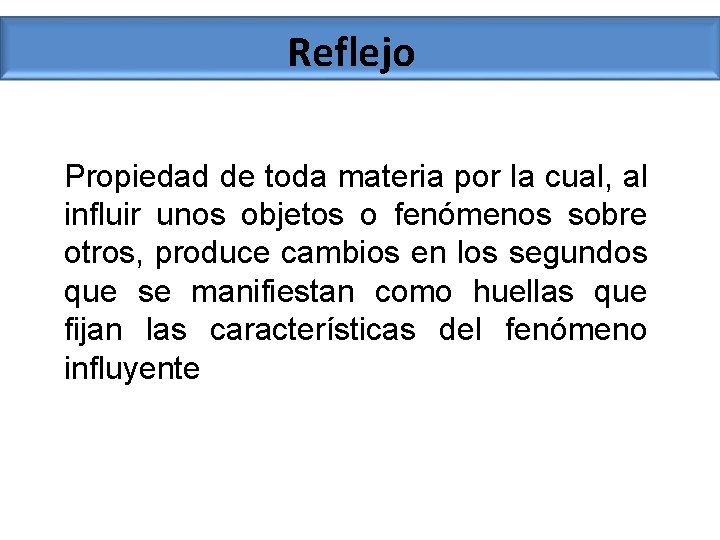 Reflejo

Propiedad de toda materia por la cual, al influir unos objetos o fenómenos sobre otros, produce cambios en los segundos que se manifiestan como huellas que fijan las características del fenómeno influyente